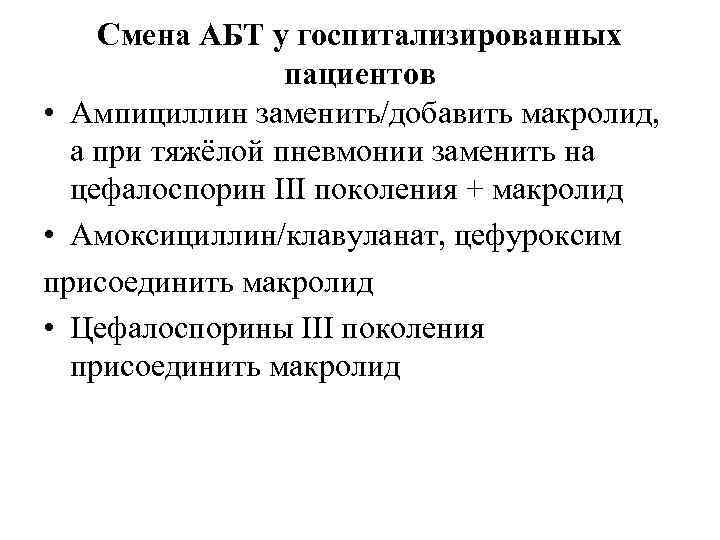 Смена АБТ у госпитализированных пациентов

• Ампициллин заменить/добавить макролид, а при тяжёлой пневмонии заменить на цефалоспорин III поколения + макролид

• Амоксициллин/клавуланат, цефуроксим

присоединить макролид

• Цефалоспорины III поколения присоединить макролид